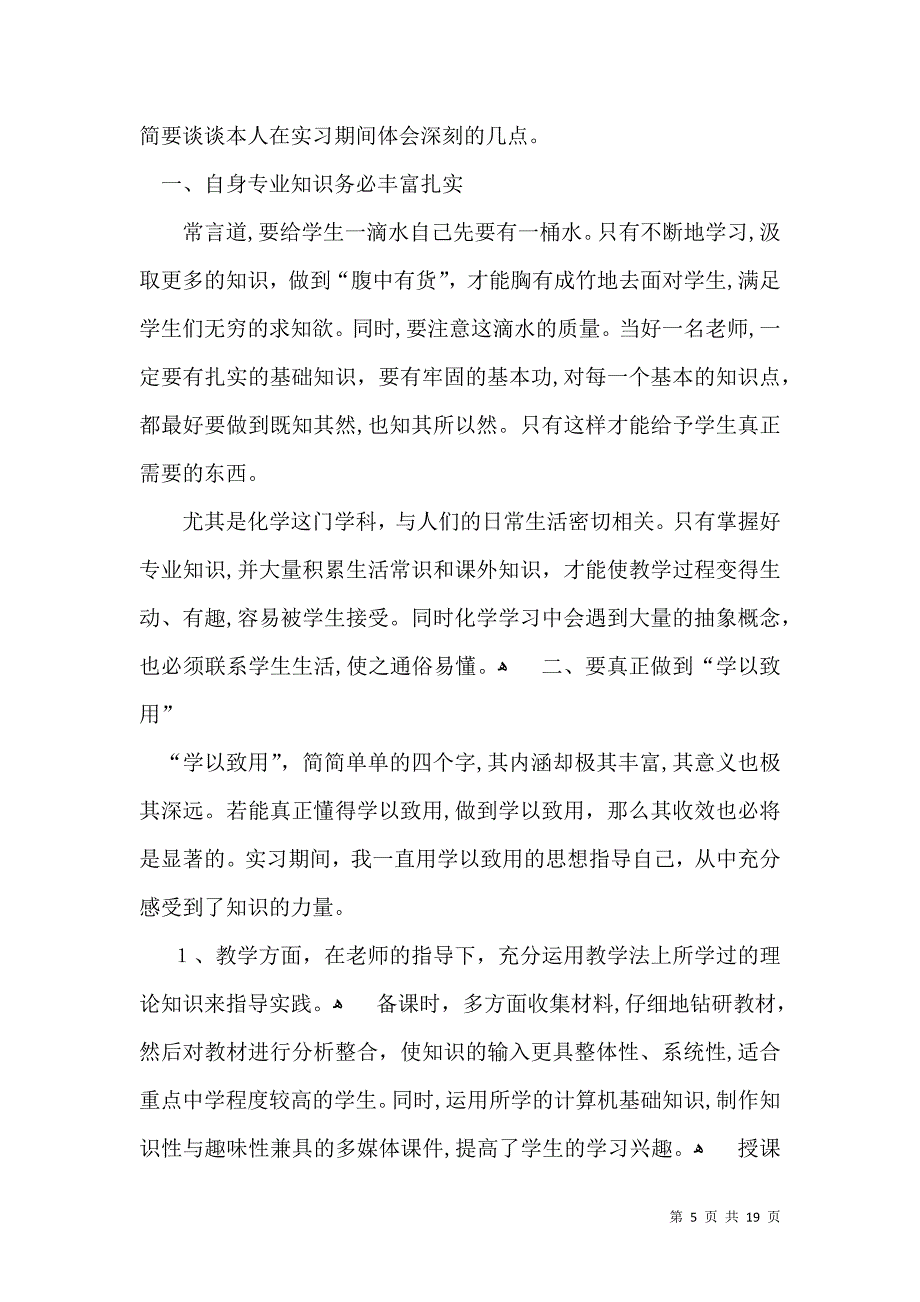 简要谈谈本人在实习期间体会深刻的几点。

一、自身专业知识务必丰富扎实

常言道，要给学生一滴水自己先要有一桶水。只有不断地学习，汲取更多的知识，做到“腹中有货”，才能胸有成竹地去面对学生，满足学生们无穷的求知欲。同时，要注意这滴水的质量。当好一名老师，一定要有扎实的基础知识，要有牢固的基本功，对每一个基本的知识点，都最好要做到既知其然，也知其所以然。只有这样才能给予学生真正需要的东西。

尤其是化学这门学科，与人们的日常生活密切相关。只有掌握好专业知识，并大量积累生活常识和课外知识，才能使教学过程变得生动、有趣，容易被学生接受。同时化学学习中会遇到大量的抽象概念，也必须联系学生生活，使之通俗易懂。 二、要真正做到“学以致用”

“学以致用”，简简单单的四个字，其内涵却极其丰富，其意义也极其深远。若能真正懂得学以致用，做到学以致用，那么其收效也必将是显著的。实习期间，我一直用学以致用的思想指导自己，从中充分感受到了知识的力量。

1、教学方面，在老师的指导下，充分运用教学法上所学过的理论知识来指导实践。 备课时，多方面收集材料，仔细地钻研教材，然后对教材进行分析整合，使知识的输入更具整体性、系统性，适合重点中学程度较高的学生。同时，运用所学的计算机基础知识，制作知识性与趣味性兼具的多媒体课件，提高了学生的学习兴趣。 授课

第 5 页 共 19 页